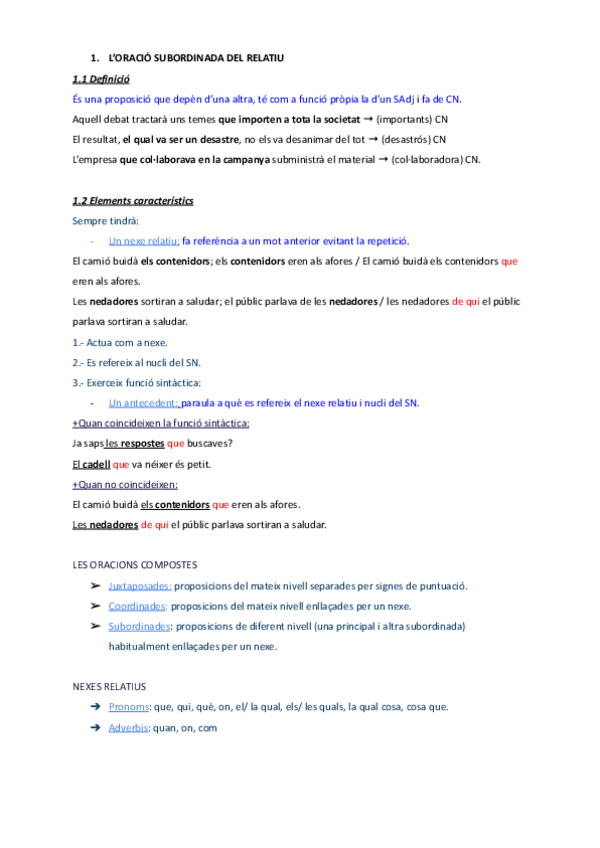 1. L'ORACIÓ SUBORDINADA DEL RELATIU

1.1 Definició

És una proposició que depèn d'una altra, té com a funció pròpia la d'un SAdj i fa de CN.

Aquell debat tractarà uns temes que importen a tota la societat → (importants) CN

El resultat, el qual va ser un desastre, no els va desanimar del tot → (desastrós) CN

L'empresa que col·laborava en la campanya subministrà el material → (col·laboradora) CN.

1.2 Elements característics

Sempre tindrà:

- Un nexe relatiu: fa referència a un mot anterior evitant la repetició.

El camió buidà els contenidors; els contenidors eren als afores / El camió buidà els contenidors que eren als afores.

Les nedadores sortiran a saludar; el públic parlava de les nedadores / les nedadores de qui el públic parlava sortiran a saludar.

1.- Actua com a nexe.

2.- Es refereix al nucli del SN.

3.- Exerceix funció sintàctica:

- Un antecedent: paraula a què es refereix el nexe relatiu i nucli del SN.

+Quan coincideixen la funció sintàctica:

Ja saps les respostes que buscaves?

El cadell que va néixer és petit.

+Quan no coincideixen:

El camió buidà els contenidors que eren als afores.

Les nedadores de qui el públic parlava sortiran a saludar.

LES ORACIONS COMPOSTES

➢ Juxtaposades: proposicions del mateix nivell separades per signes de puntuació.

➢ Coordinades: proposicions del mateix nivell enllaçades per un nexe.

➢ Subordinades: proposicions de diferent nivell (una principal i altra subordinada) habitualment enllaçades per un nexe.

NEXES RELATIUS

➔ Pronoms: que, qui, què, on, el/ la qual, els/ les quals, la qual cosa, cosa que.

➔ Adverbis: quan, on, com